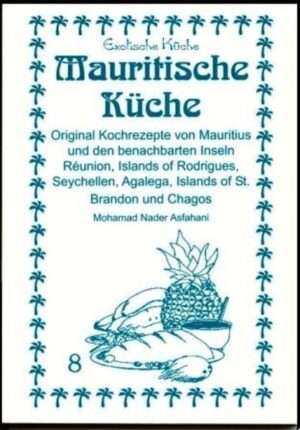 Exotische Küche

Mauritische Küche

Original Kochrezepte von Mauritius und den benachbarten Inseln Réunion, Islands of Rodrigues, Seychellen, Agalega, Islands of St. Brandon und Chagos

Mohamad Nader Asfahani

8